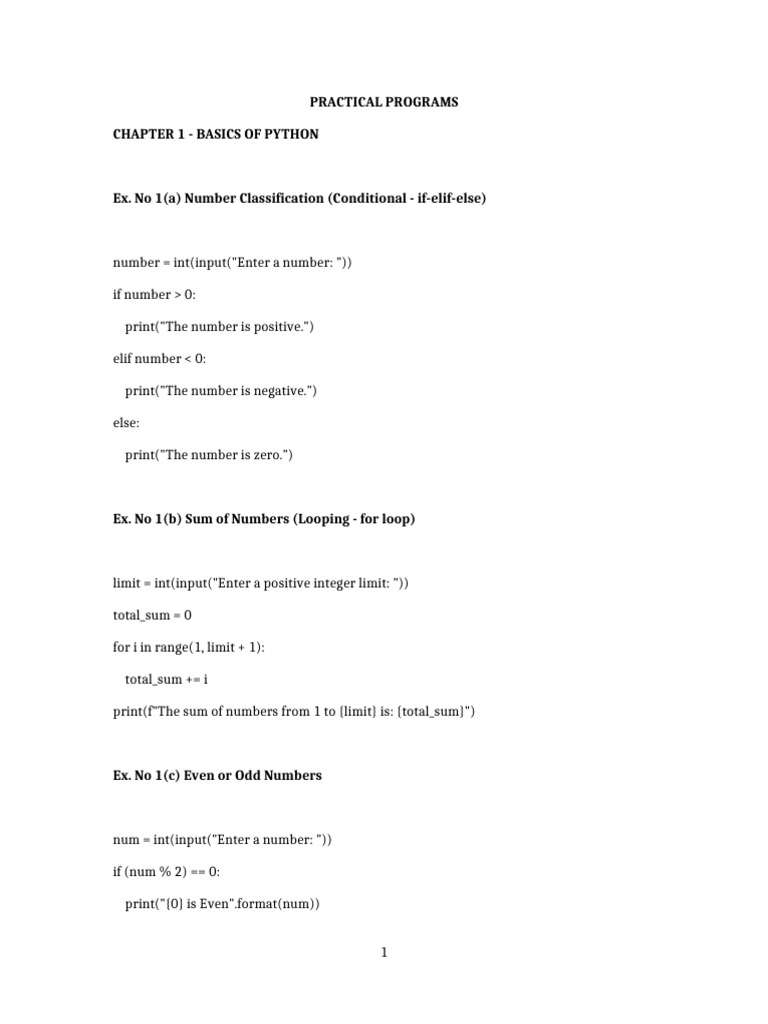 PRACTICAL PROGRAMS

CHAPTER 1 - BASICS OF PYTHON

Ex. No 1(a) Number Classification (Conditional - if-elif-else)

number = int(input("Enter a number: "))

if number > 0:

print("The number is positive.")

elif number < 0:

print("The number is negative.")

else:

print("The number is zero.")

Ex. No 1(b) Sum of Numbers (Looping - for loop)

limit = int(input("Enter a positive integer limit: "))

total_sum = 0

for i in range(1, limit + 1):

total_sum += i

print(f"The sum of numbers from 1 to {limit} is: {total_sum}")

Ex. No 1(c) Even or Odd Numbers

num = int(input("Enter a number: "))

if (num % 2) == 0:

print("{0} is Even".format(num))

1